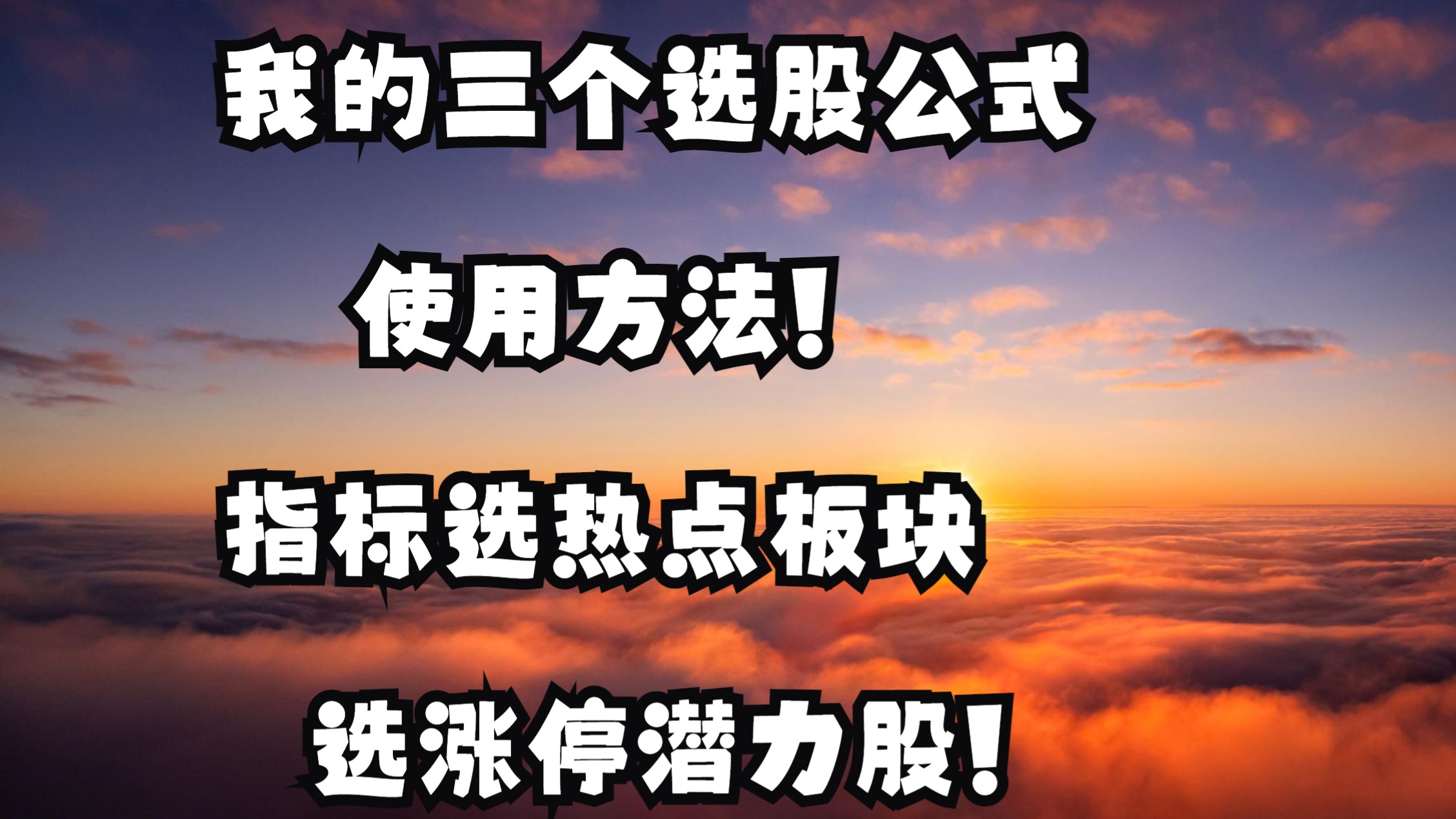 我的三个选股公式

使用方法！

指标选热点板块

选涨停潜力股！